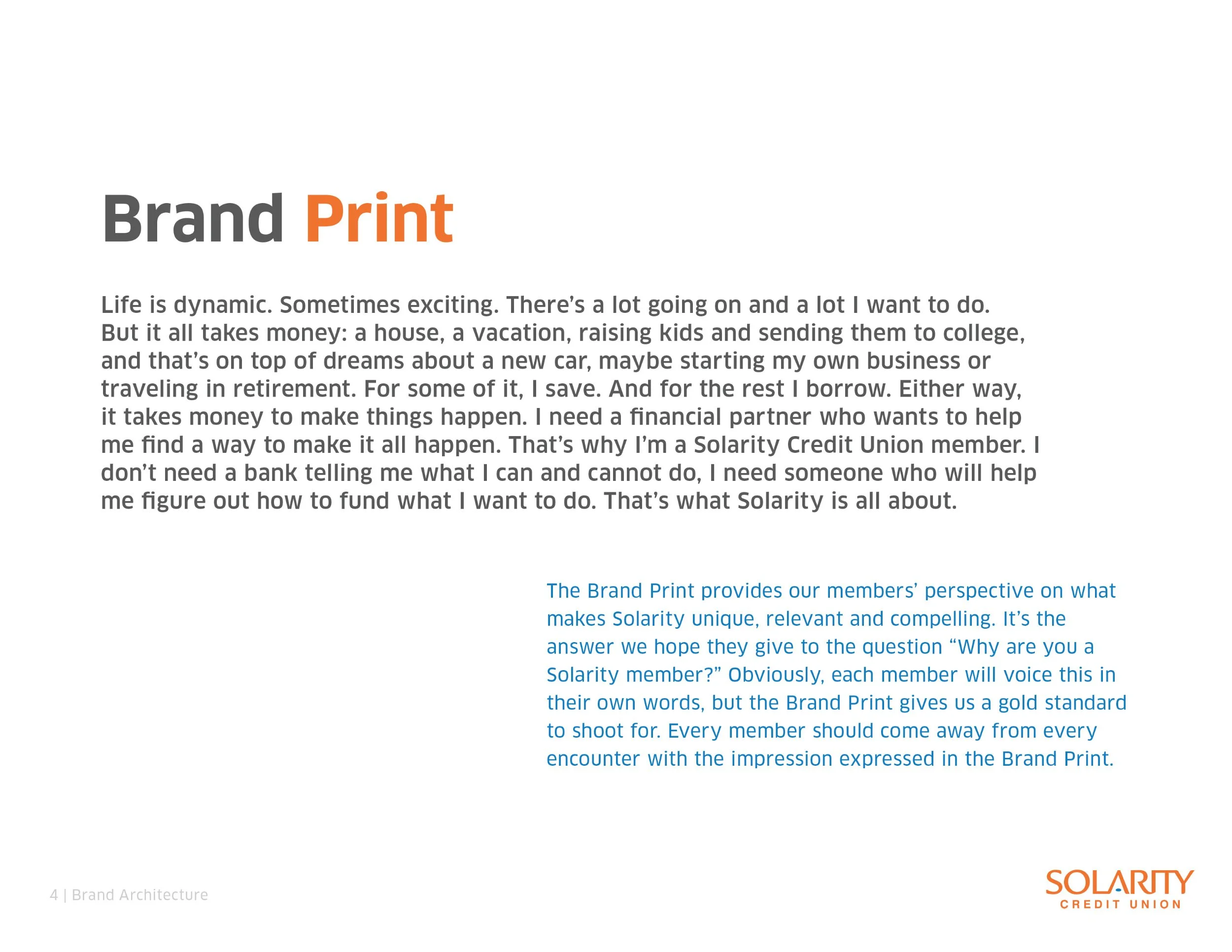 Brand Print

Life is dynamic. Sometimes exciting. There's a lot going on and a lot I want to do. But it all takes money: a house, a vacation, raising kids and sending them to college, and that's on top of dreams about a new car, maybe starting my own business or traveling in retirement. For some of it, I save. And for the rest I borrow. Either way, it takes money to make things happen. I need a financial partner who wants to help me find a way to make it all happen. That's why I'm a Solarity Credit Union member. I don't need a bank telling me what I can and cannot do, I need someone who will help me figure out how to fund what I want to do. That's what Solarity is all about.

The Brand Print provides our members' perspective on what makes Solarity unique, relevant and compelling. It's the answer we hope they give to the question "Why are you a Solarity member?" Obviously, each member will voice this in their own words, but the Brand Print gives us a gold standard to shoot for. Every member should come away from every encounter with the impression expressed in the Brand Print.

4 | Brand Architecture

SOLARITY
CREDIT UNION